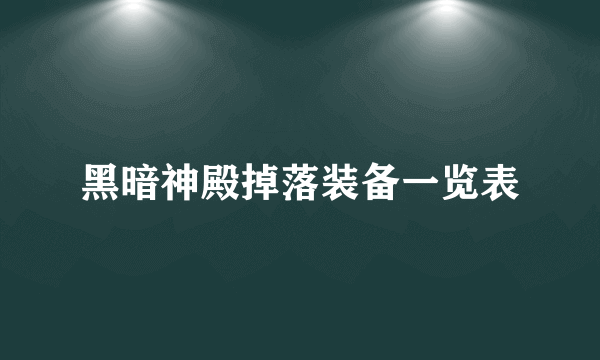 黑暗神殿掉落装备一览表